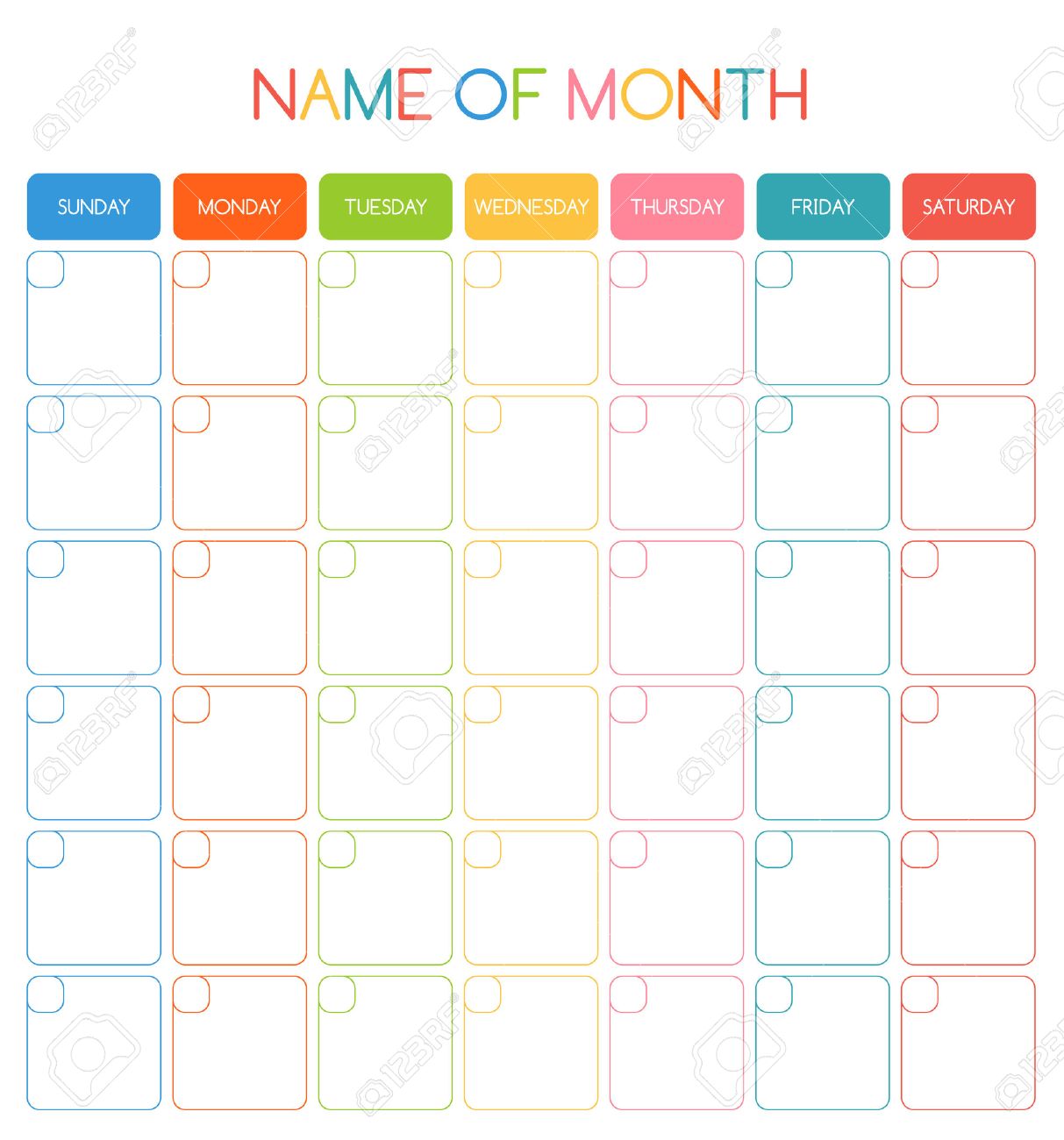 NAME OF MONTH

| SUNDAY | MONDAY | TUESDAY | WEDNESDAY | THURSDAY | FRIDAY | SATURDAY |
|---|---|---|---|---|---|---|
| | | | | | | |
| | | | | | | |
| | | | | | | |
| | | | | | | |
| | | | | | | |
| | | | | | | |

123RF